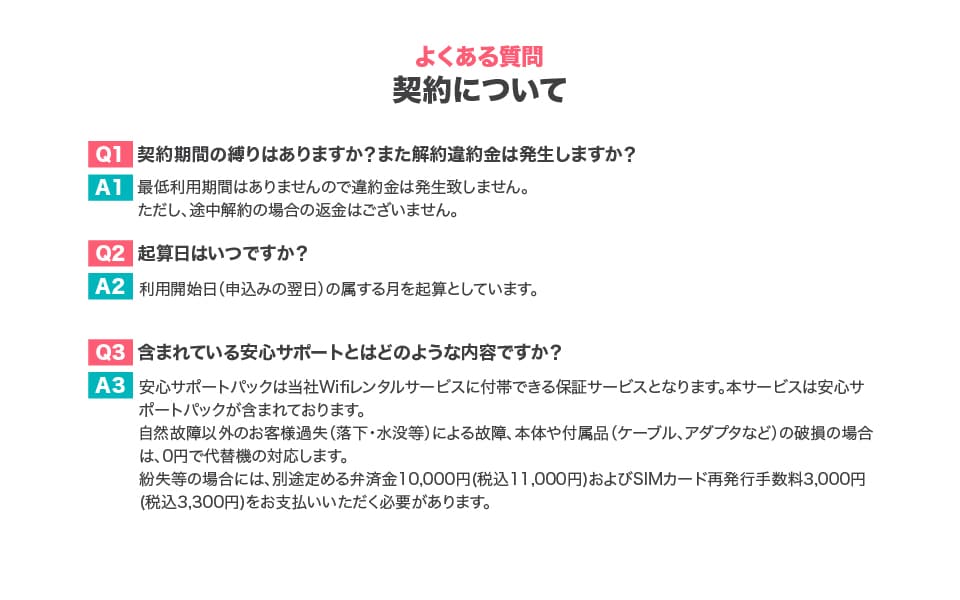 よくある質問
契約について

Q1 契約期間の縛りはありますか？また解約違約金は発生しますか？

A1 最低利用期間はありませんので違約金は発生致しません。
ただし、途中解約の場合の返金はございません。

Q2 起算日はいつですか？

A2 利用開始日（申込みの翌日）の属する月を起算としています。

Q3 含まれている安心サポートとはどのような内容ですか？

A3 安心サポートパックは当社Wifiレンタルサービスに付帯できる保証サービスとなります。本サービスは安心サポートパックが含まれております。
自然故障以外のお客様過失（落下・水没等）による故障、本体や付属品（ケーブル、アダプタなど）の破損の場合は、0円で代替機の対応します。
紛失等の場合には、別途定める弁済金10,000円(税込11,000円)およびSIMカード再発行手数料3,000円(税込3,300円)をお支払いいただく必要があります。